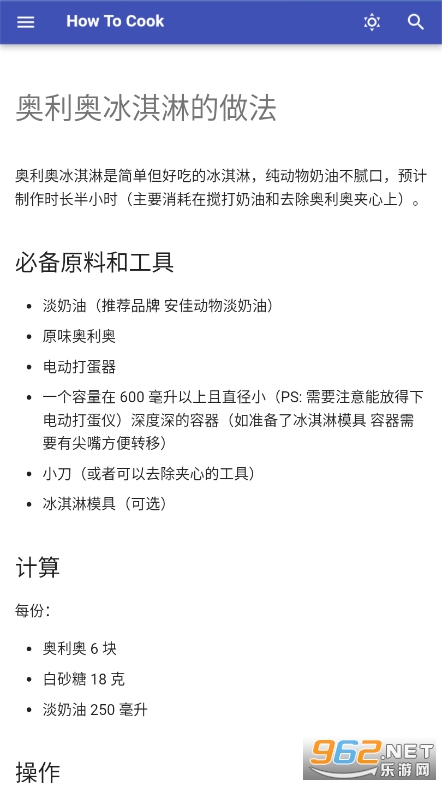 How To Cook

奥利奥冰淇淋的做法

奥利奥冰淇淋是简单但好吃的冰淇淋，纯动物奶油不腻口，预计制作时长半小时（主要消耗在搅打奶油和去除奥利奥夹心上）。

必备原料和工具

- 淡奶油（推荐品牌 安佳动物淡奶油）
- 原味奥利奥
- 电动打蛋器
- 一个容量在 600 毫升以上且直径小（PS: 需要注意能放得下电动打蛋仪）深度深的容器（如准备了冰淇淋模具 容器需要有尖嘴方便转移）
- 小刀（或者可以去除夹心的工具）
- 冰淇淋模具（可选）

计算

每份：

- 奥利奥 6 块
- 白砂糖 18 克
- 淡奶油 250 毫升

操作

962.NET
乐游网